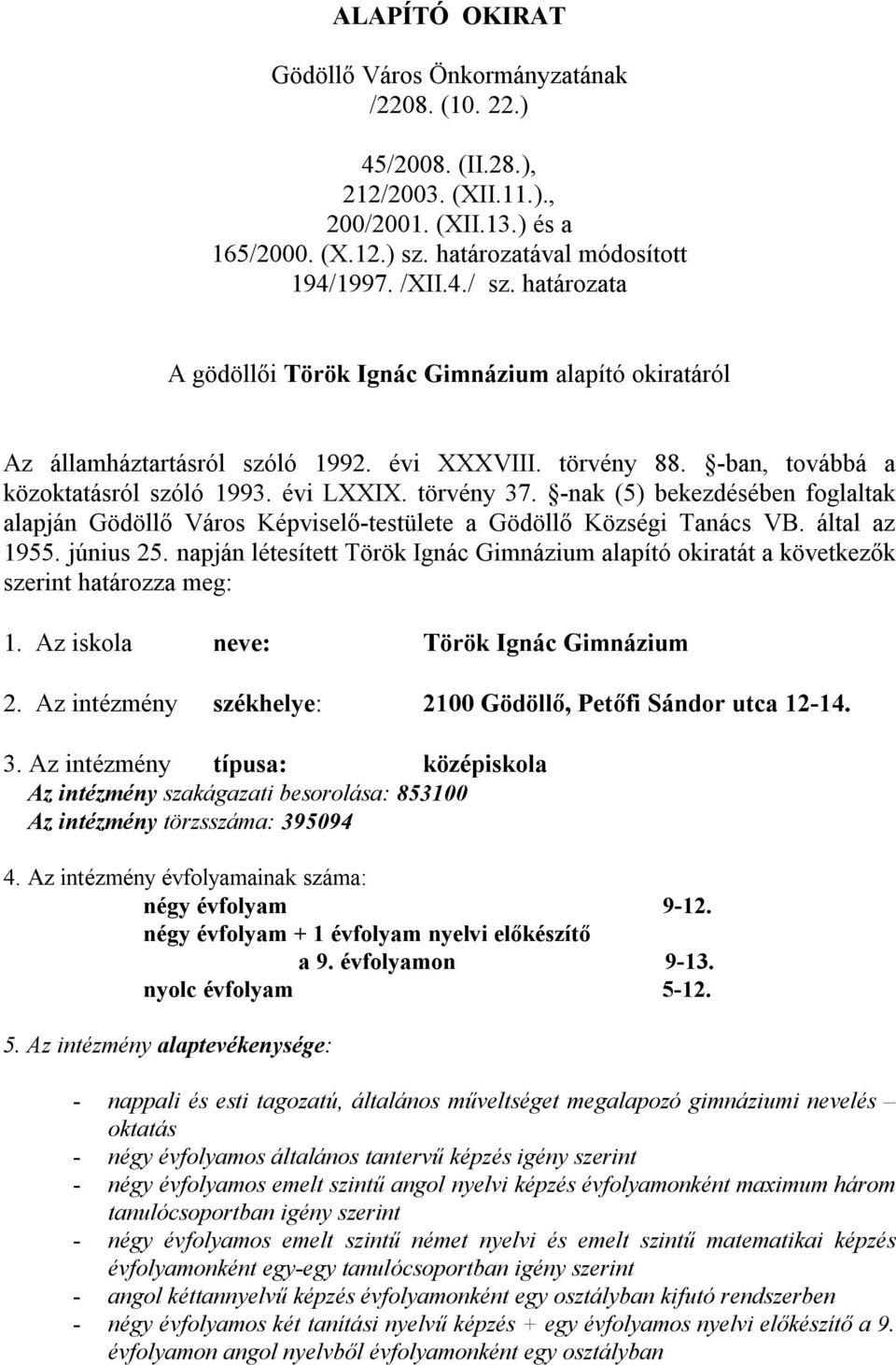 ALAPÍTÓ OKIRAT

Gödöllő Város Önkormányzatának
/2208. (10. 22.)

45/2008. (II.28.),
212/2003. (XII.11.).,
200/2001. (XII.13.) és a
165/2000. (X.12.) sz. határozatával módosított
194/1997. /XII.4./ sz. határozata

A gödöllői Török Ignác Gimnázium alapító okiratáról

Az államháztartásról szóló 1992. évi XXXVIII. törvény 88. §-ban, továbbá a közoktatásról szóló 1993. évi LXXIX. törvény 37. §-nak (5) bekezdésében foglaltak alapján Gödöllő Város Képviselő-testülete a Gödöllő Községi Tanács VB. által az 1955. június 25. napján létesített Török Ignác Gimnázium alapító okiratát a következők szerint határozza meg:

1. Az iskola neve: Török Ignác Gimnázium

2. Az intézmény székhelye: 2100 Gödöllő, Petőfi Sándor utca 12-14.

3. Az intézmény típusa: középiskola
Az intézmény szakágazati besorolása: 853100
Az intézmény törzsszáma: 395094

4. Az intézmény évfolyamainak száma:
négy évfolyam 9-12.
négy évfolyam + 1 évfolyam nyelvi előkészítő a 9. évfolyamon 9-13.
nyolc évfolyam 5-12.

5. Az intézmény alaptevékenysége:

- nappali és esti tagozatú, általános műveltséget megalapozó gimnáziumi nevelés – oktatás
- négy évfolyamos általános tantervű képzés igény szerint
- négy évfolyamos emelt szintű angol nyelvi képzés évfolyamonként maximum három tanulócsoportban igény szerint
- négy évfolyamos emelt szintű német nyelvi és emelt szintű matematikai képzés évfolyamonként egy-egy tanulócsoportban igény szerint
- angol kéttannyelvű képzés évfolyamonként egy osztályban kifutó rendszerben
- négy évfolyamos két tanítási nyelvű képzés + egy évfolyamos nyelvi előkészítő a 9. évfolyamon angol nyelvből évfolyamonként egy osztályban